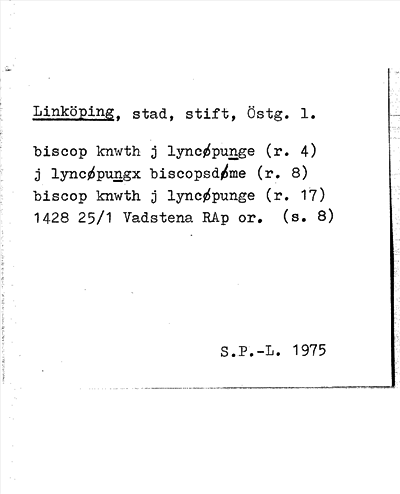 Linköping, stad, stift, Östg. l.

biscop knwth j lyncøpunge (r. 4)
j lyncøpungx biscopsdøme (r. 8)
biscop knwth j lyncøpunge (r. 17)
1428 25/1 Vadstena RAp or. (s. 8)

S.P.-L. 1975